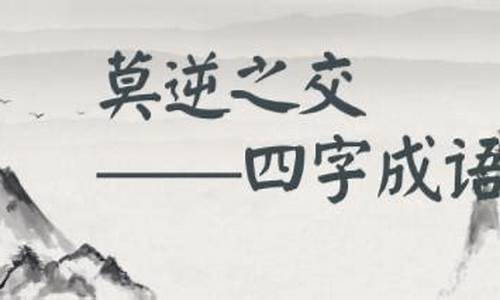 莫逆之交

——四字成语